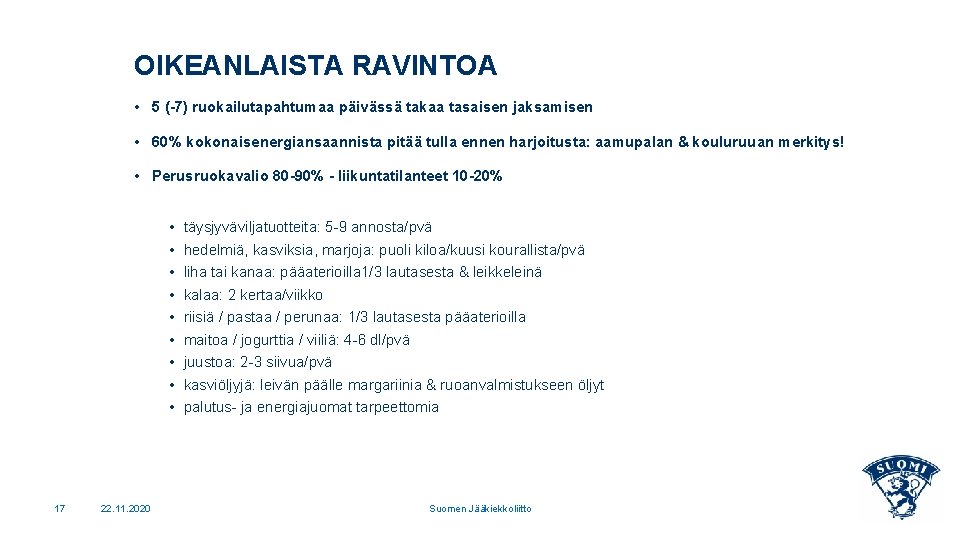 OIKEANLAISTA RAVINTOA

• 5 (-7) ruokailutapahtumaa päivässä takaa tasaisen jaksamisen

• 60% kokonaisenergiansaannista pitää tulla ennen harjoitusta: aamupalan & kouluruuan merkitys!

• Perusruokavalio 80-90% - liikuntatilanteet 10-20%

• täysjyväviljatuotteita: 5-9 annosta/pvä
• hedelmiä, kasviksia, marjoja: puoli kiloa/kuusi kourallista/pvä
• liha tai kanaa: pääaterioilla1/3 lautasesta & leikkeleinä
• kalaa: 2 kertaa/viikko
• riisiä / pastaa / perunaa: 1/3 lautasesta pääaterioilla
• maitoa / jogurttia / viiliä: 4-6 dl/pvä
• juustoa: 2-3 siivua/pvä
• kasviöljyjä: leivän päälle margariinia & ruoanvalmistukseen öljyt
• palutus- ja energiajuomat tarpeettomia

17

22.11.2020

Suomen Jääkiekkoliitto

SUOMI